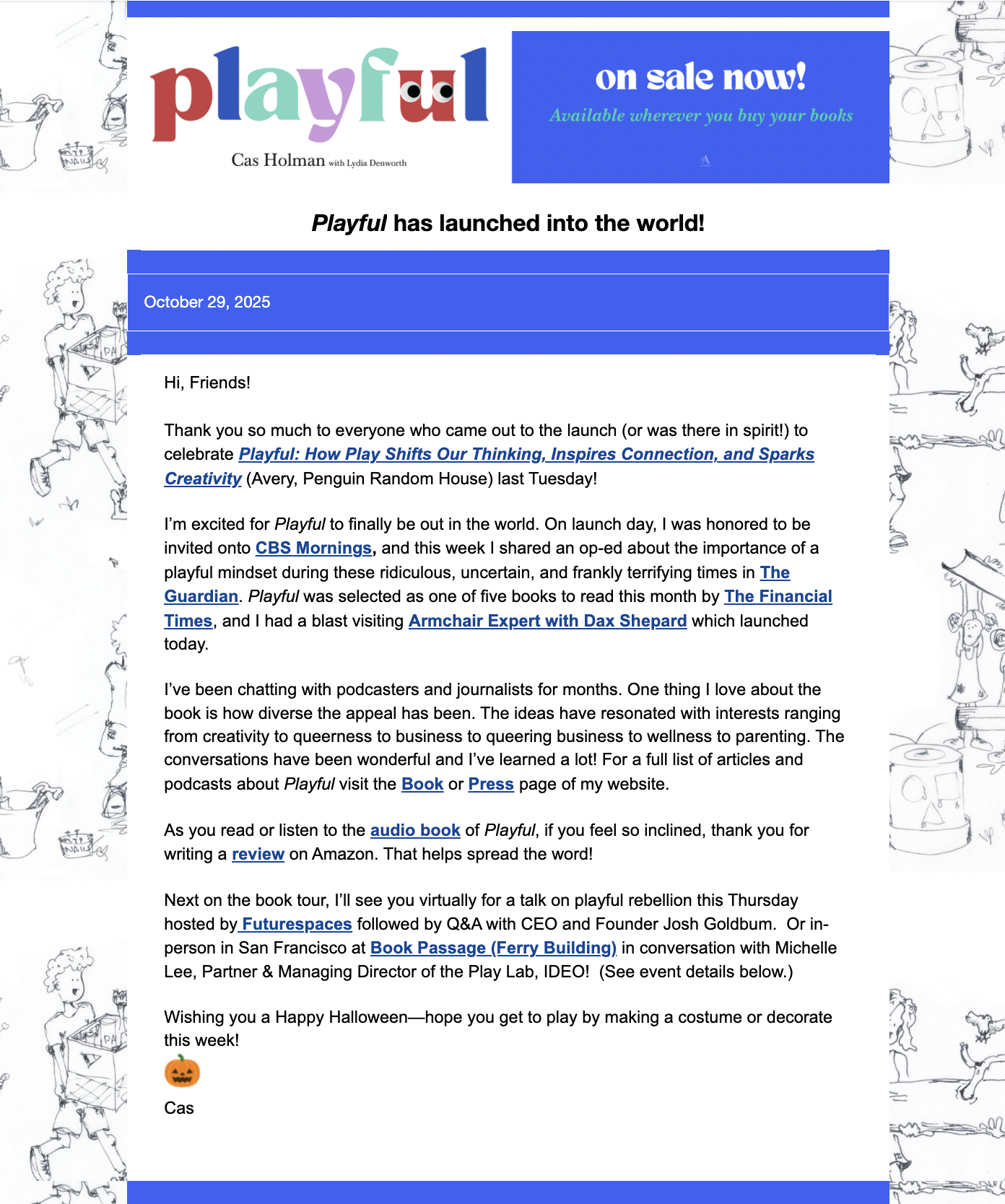 playful

Cas Holman with Lydia Denworth

on sale now!

Available wherever you buy your books

Playful has launched into the world!

October 29, 2025

Hi, Friends!

Thank you so much to everyone who came out to the launch (or was there in spirit!) to celebrate Playful: How Play Shifts Our Thinking, Inspires Connection, and Sparks Creativity (Avery, Penguin Random House) last Tuesday!

I'm excited for Playful to finally be out in the world. On launch day, I was honored to be invited onto CBS Mornings, and this week I shared an op-ed about the importance of a playful mindset during these ridiculous, uncertain, and frankly terrifying times in The Guardian. Playful was selected as one of five books to read this month by The Financial Times, and I had a blast visiting Armchair Expert with Dax Shepard which launched today.

I've been chatting with podcasters and journalists for months. One thing I love about the book is how diverse the appeal has been. The ideas have resonated with interests ranging from creativity to queerness to business to queering business to wellness to parenting. The conversations have been wonderful and I've learned a lot! For a full list of articles and podcasts about Playful visit the Book or Press page of my website.

As you read or listen to the audio book of Playful, if you feel so inclined, thank you for writing a review on Amazon. That helps spread the word!

Next on the book tour, I'll see you virtually for a talk on playful rebellion this Thursday hosted by Futurespaces followed by Q&A with CEO and Founder Josh Goldbum. Or in-person in San Francisco at Book Passage (Ferry Building) in conversation with Michelle Lee, Partner & Managing Director of the Play Lab, IDEO! (See event details below.)

Wishing you a Happy Halloween—hope you get to play by making a costume or decorate this week!

🎃

Cas